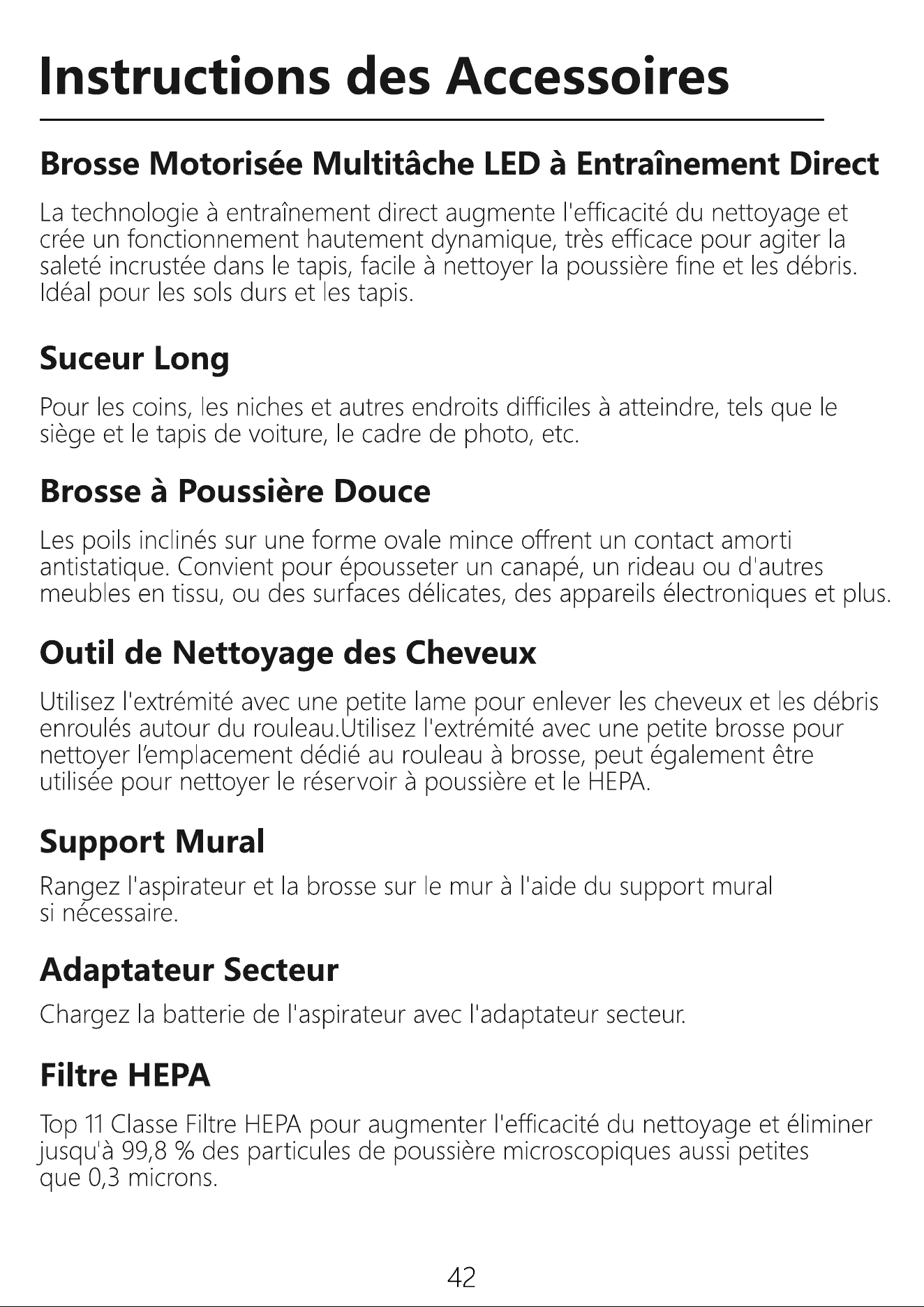 Instructions des Accessoires

Brosse Motorisée Multitâche LED à Entraînement Direct

La technologie à entraînement direct augmente l'efficacité du nettoyage et crée un fonctionnement hautement dynamique, très efficace pour agiter la saleté incrustée dans le tapis, facile à nettoyer la poussière fine et les débris. Idéal pour les sols durs et les tapis.

Suceur Long

Pour les coins, les niches et autres endroits difficiles à atteindre, tels que le siège et le tapis de voiture, le cadre de photo, etc.

Brosse à Poussière Douce

Les poils inclinés sur une forme ovale mince offrent un contact amorti antistatique. Convient pour épousseter un canapé, un rideau ou d'autres meubles en tissu, ou des surfaces délicates, des appareils électroniques et plus.

Outil de Nettoyage des Cheveux

Utilisez l'extrémité avec une petite lame pour enlever les cheveux et les débris enroulés autour du rouleau.Utilisez l'extrémité avec une petite brosse pour nettoyer l'emplacement dédié au rouleau à brosse, peut également être utilisée pour nettoyer le réservoir à poussière et le HEPA.

Support Mural

Rangez l'aspirateur et la brosse sur le mur à l'aide du support mural si nécessaire.

Adaptateur Secteur

Chargez la batterie de l'aspirateur avec l'adaptateur secteur.

Filtre HEPA

Top 11 Classe Filtre HEPA pour augmenter l'efficacité du nettoyage et éliminer jusqu'à 99,8 % des particules de poussière microscopiques aussi petites que 0,3 microns.

42